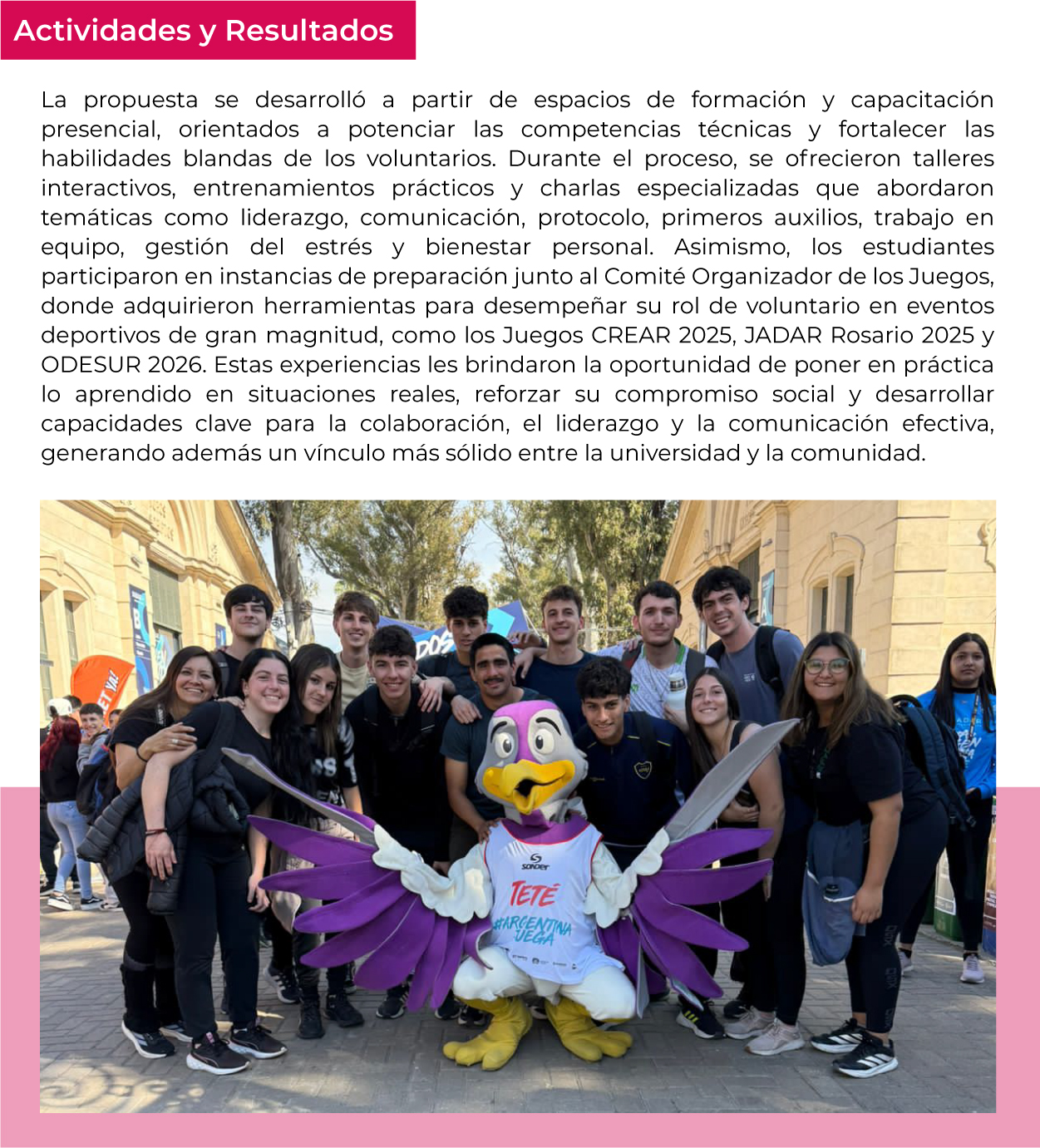 Actividades y Resultados

La propuesta se desarrolló a partir de espacios de formación y capacitación presencial, orientados a potenciar las competencias técnicas y fortalecer las habilidades blandas de los voluntarios. Durante el proceso, se ofrecieron talleres interactivos, entrenamientos prácticos y charlas especializadas que abordaron temáticas como liderazgo, comunicación, protocolo, primeros auxilios, trabajo en equipo, gestión del estrés y bienestar personal. Asimismo, los estudiantes participaron en instancias de preparación junto al Comité Organizador de los Juegos, donde adquirieron herramientas para desempeñar su rol de voluntario en eventos deportivos de gran magnitud, como los Juegos CREAR 2025, JADAR Rosario 2025 y ODESUR 2026. Estas experiencias les brindaron la oportunidad de poner en práctica lo aprendido en situaciones reales, reforzar su compromiso social y desarrollar capacidades clave para la colaboración, el liderazgo y la comunicación efectiva, generando además un vínculo más sólido entre la universidad y la comunidad.

sonder
TETÉ
#ARGENTINA JUEGA